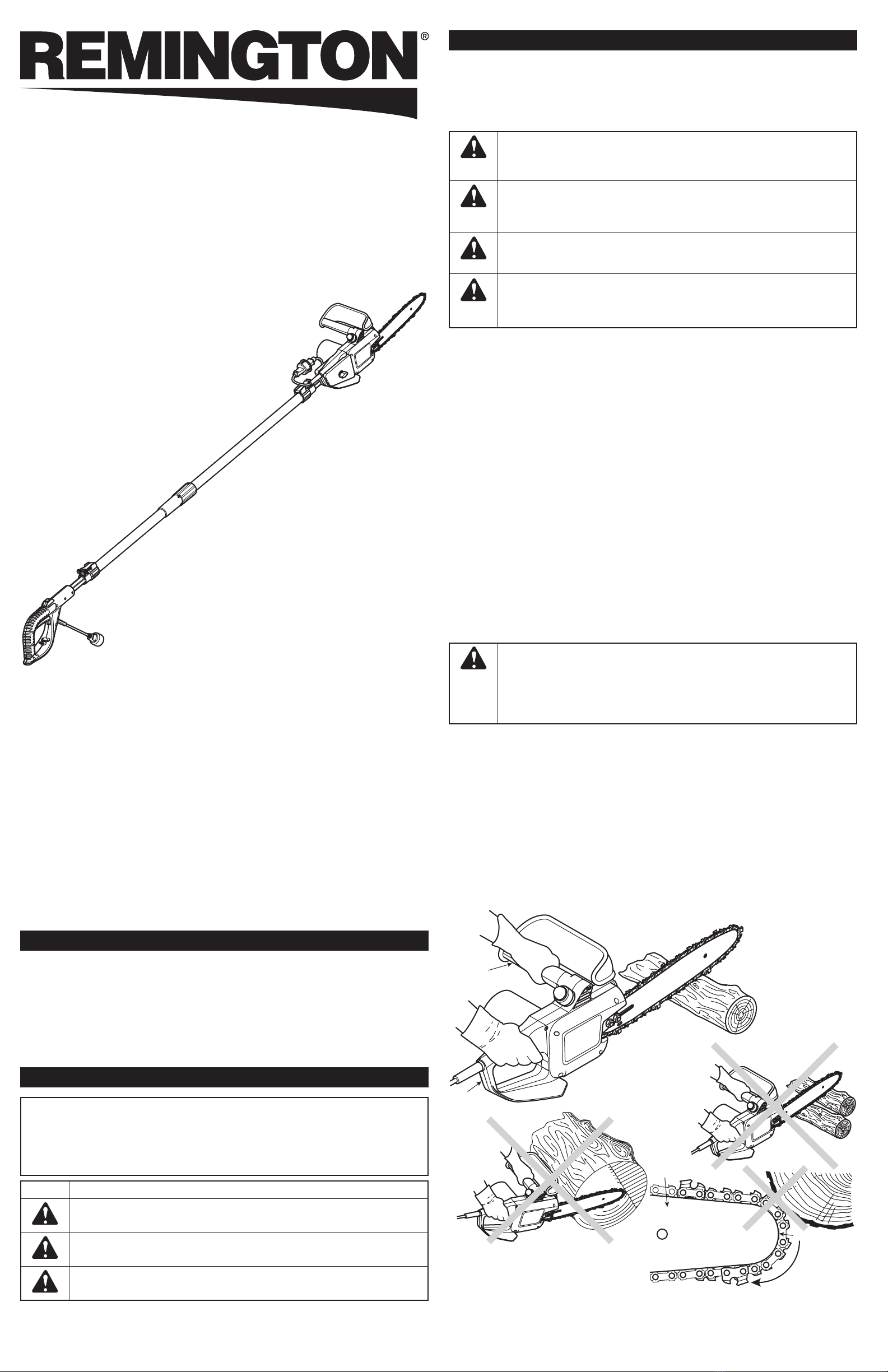 REMINGTON®